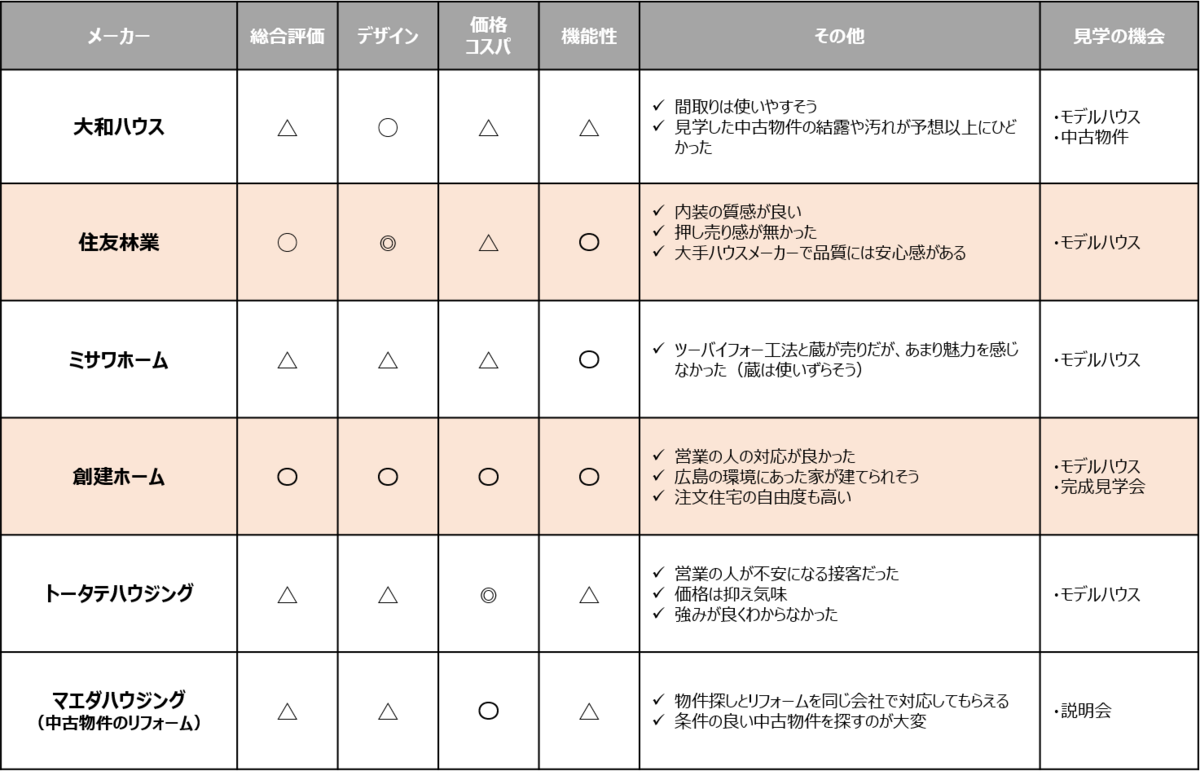 | メーカー | 総合評価 | デザイン | 価格 コスパ | 機能性 | その他 | 見学の機会 |
|---|---|---|---|---|---|---|
| 大和ハウス | △ | ○ | △ | △ | ✓ 間取りは使いやすそう ✓ 見学した中古物件の結露や汚れが予想以上にひどかった | ・モデルハウス ・中古物件 |
| 住友林業 | ○ | ◎ | △ | ○ | ✓ 内装の質感が良い ✓ 押し売り感が無かった ✓ 大手ハウスメーカーで品質には安心感がある | ・モデルハウス |
| ミサワホーム | △ | △ | △ | ○ | ✓ ツーバイフォー工法と蔵が売りだが、あまり魅力を感じなかった（蔵は使いずらそう） | ・モデルハウス |
| 創建ホーム | ○ | ○ | ○ | ○ | ✓ 営業の人の対応が良かった ✓ 広島の環境にあった家が建てられそう ✓ 注文住宅の自由度も高い | ・モデルハウス ・完成見学会 |
| トータテハウジング | △ | △ | ◎ | △ | ✓ 営業の人が不安になる接客だった ✓ 価格は抑え気味 ✓ 強みが良くわからなかった | ・モデルハウス |
| マエダハウジング （中古物件のリフォーム） | △ | △ | ○ | △ | ✓ 物件探しとリフォームを同じ会社で対応してもらえる ✓ 条件の良い中古物件を探すのが大変 | ・説明会 |